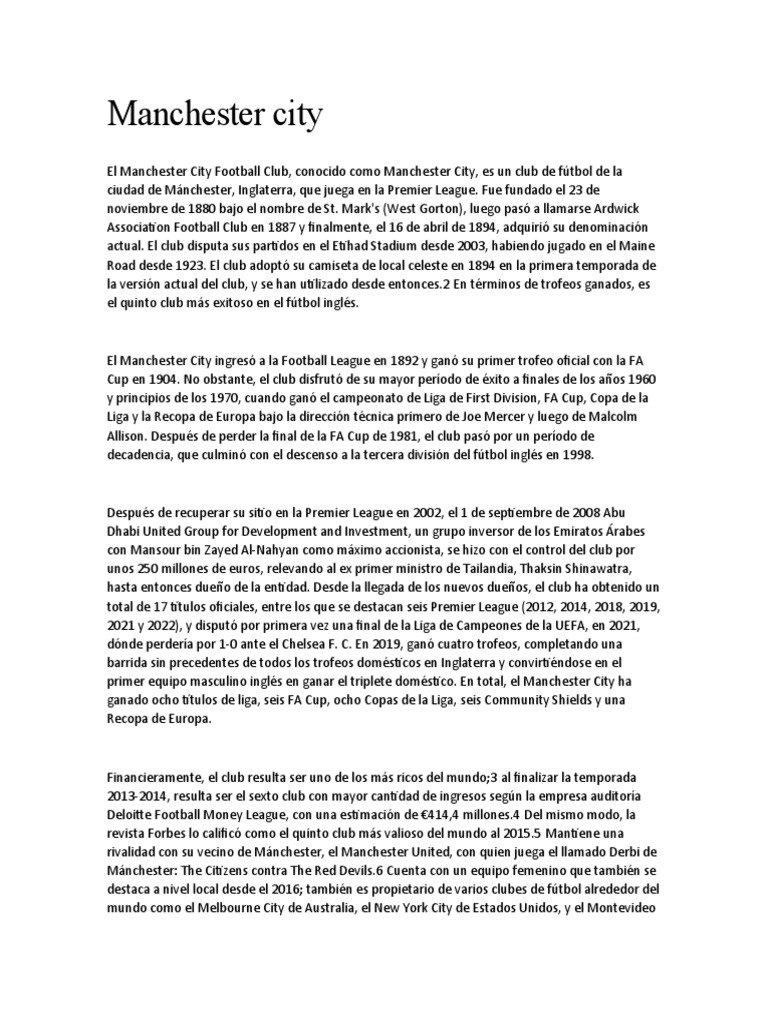 Manchester city

El Manchester City Football Club, conocido como Manchester City, es un club de fútbol de la ciudad de Mánchester, Inglaterra, que juega en la Premier League. Fue fundado el 23 de noviembre de 1880 bajo el nombre de St. Mark's (West Gorton), luego pasó a llamarse Ardwick Association Football Club en 1887 y finalmente, el 16 de abril de 1894, adquirió su denominación actual. El club disputa sus partidos en el Etihad Stadium desde 2003, habiendo jugado en el Maine Road desde 1923. El club adoptó su camiseta de local celeste en 1894 en la primera temporada de la versión actual del club, y se han utilizado desde entonces.2 En términos de trofeos ganados, es el quinto club más exitoso en el fútbol inglés.

El Manchester City ingresó a la Football League en 1892 y ganó su primer trofeo oficial con la FA Cup en 1904. No obstante, el club disfrutó de su mayor periodo de éxito a finales de los años 1960 y principios de los 1970, cuando ganó el campeonato de Liga de First Division, FA Cup, Copa de la Liga y la Recopa de Europa bajo la dirección técnica primero de Joe Mercer y luego de Malcolm Allison. Después de perder la final de la FA Cup de 1981, el club pasó por un periodo de decadencia, que culminó con el descenso a la tercera división del fútbol inglés en 1998.

Después de recuperar su sitio en la Premier League en 2002, el 1 de septiembre de 2008 Abu Dhabi United Group for Development and Investment, un grupo inversor de los Emiratos Árabes con Mansour bin Zayed Al-Nahyan como máximo accionista, se hizo con el control del club por unos 250 millones de euros, relevando al ex primer ministro de Tailandia, Thaksin Shinawatra, hasta entonces dueño de la entidad. Desde la llegada de los nuevos dueños, el club ha obtenido un total de 17 títulos oficiales, entre los que se destacan seis Premier League (2012, 2014, 2018, 2019, 2021 y 2022), y disputó por primera vez una final de la Liga de Campeones de la UEFA, en 2021, dónde perdería por 1-0 ante el Chelsea F. C. En 2019, ganó cuatro trofeos, completando una barrida sin precedentes de todos los trofeos domésticos en Inglaterra y convirtiéndose en el primer equipo masculino inglés en ganar el triplete doméstico. En total, el Manchester City ha ganado ocho títulos de liga, seis FA Cup, ocho Copas de la Liga, seis Community Shields y una Recopa de Europa.

Financieramente, el club resulta ser uno de los más ricos del mundo;3 al finalizar la temporada 2013-2014, resulta ser el sexto club con mayor cantidad de ingresos según la empresa auditoría Deloitte Football Money League, con una estimación de €414,4 millones.4 Del mismo modo, la revista Forbes lo calificó como el quinto club más valioso del mundo al 2015.5 Mantiene una rivalidad con su vecino de Mánchester, el Manchester United, con quien juega el llamado Derbi de Mánchester: The Citizens contra The Red Devils.6 Cuenta con un equipo femenino que también se destaca a nivel local desde el 2016; también es propietario de varios clubes de fútbol alrededor del mundo como el Melbourne City de Australia, el New York City de Estados Unidos, y el Montevideo